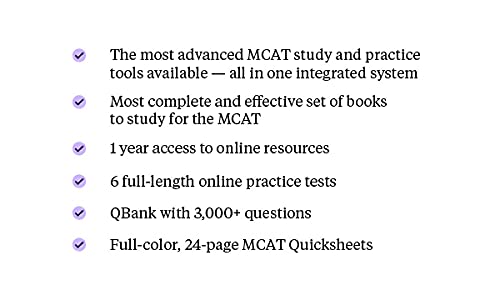 The most advanced MCAT study and practice tools available — all in one integrated system

Most complete and effective set of books to study for the MCAT

1 year access to online resources

6 full-length online practice tests

QBank with 3,000+ questions

Full-color, 24-page MCAT Quicksheets